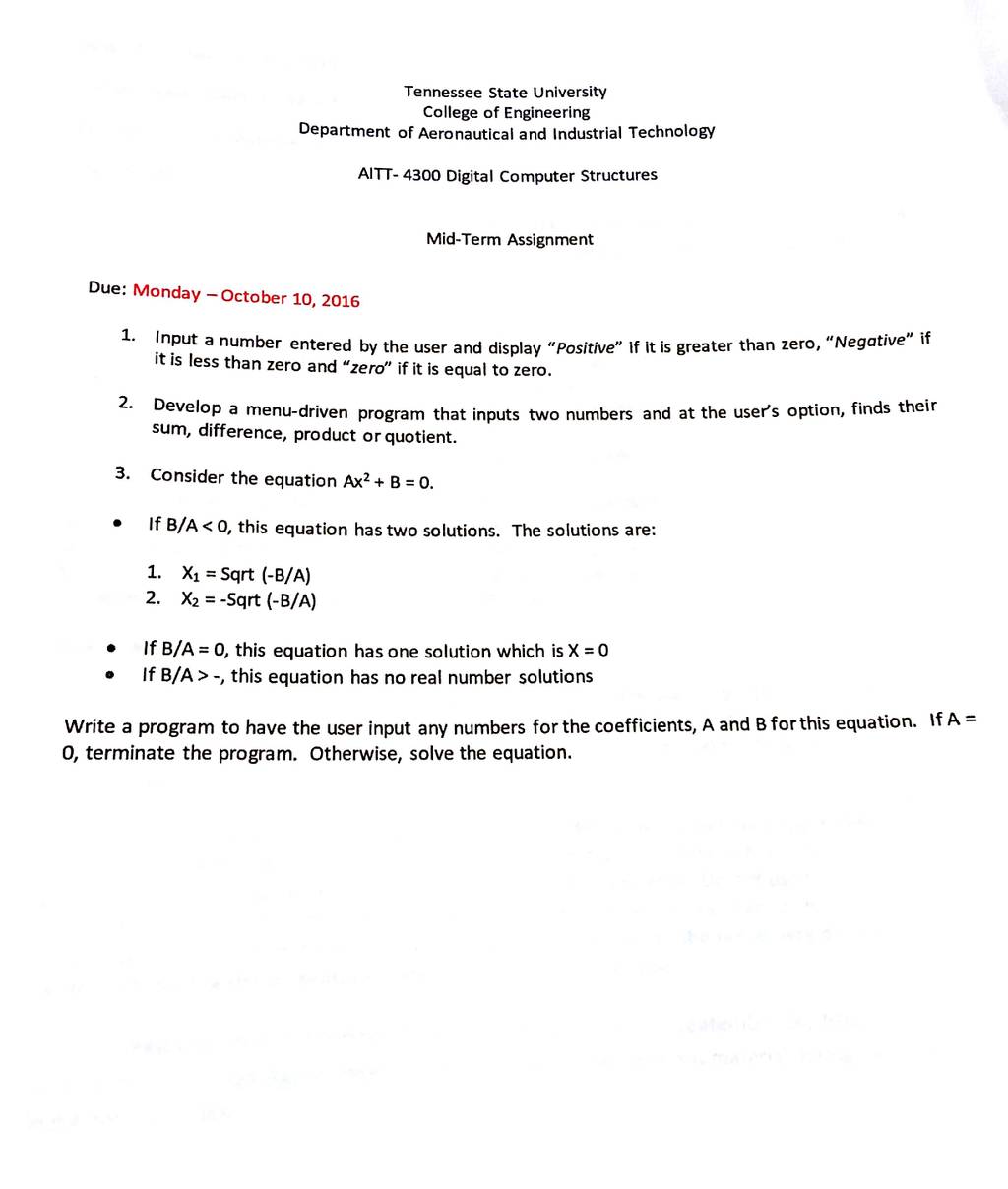 Tennessee State University
College of Engineering
Department of Aeronautical and Industrial Technology

AITT- 4300 Digital Computer Structures

Mid-Term Assignment

Due: Monday – October 10, 2016

1. Input a number entered by the user and display "Positive" if it is greater than zero, "Negative" if it is less than zero and "zero" if it is equal to zero.

2. Develop a menu-driven program that inputs two numbers and at the user's option, finds their sum, difference, product or quotient.

3. Consider the equation $Ax^2 + B = 0$.

• If B/A < 0, this equation has two solutions. The solutions are:

1. $X_1$ = Sqrt (-B/A)
2. $X_2$ = -Sqrt (-B/A)

• If B/A = 0, this equation has one solution which is X = 0
• If B/A > -, this equation has no real number solutions

Write a program to have the user input any numbers for the coefficients, A and B for this equation. If A = 0, terminate the program. Otherwise, solve the equation.